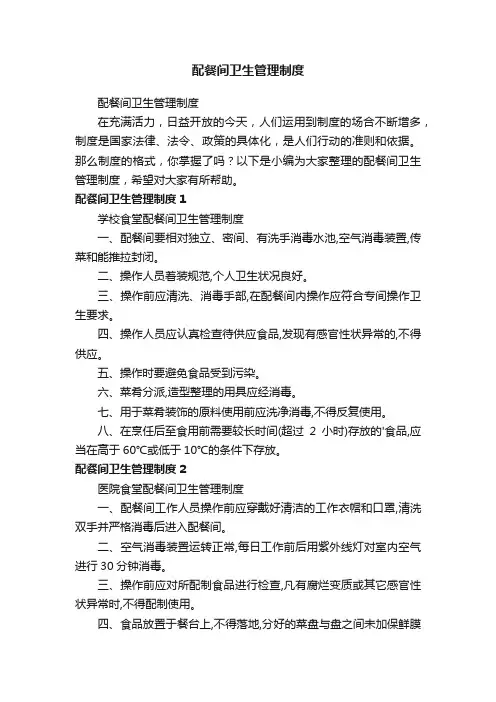 配餐间卫生管理制度

配餐间卫生管理制度

在充满活力，日益开放的今天，人们运用到制度的场合不断增多，制度是国家法律、法令、政策的具体化，是人们行动的准则和依据。那么制度的格式，你掌握了吗？以下是小编为大家整理的配餐间卫生管理制度，希望对大家有所帮助。

配餐间卫生管理制度 1

学校食堂配餐间卫生管理制度

一、配餐间要相对独立、密闭、有洗手消毒水池,空气消毒装置,传菜和能推拉封闭。

二、操作人员着装规范,个人卫生状况良好。

三、操作前应清洗、消毒手部,在配餐间内操作应符合专间操作卫生要求。

四、操作人员应认真检查待供应食品,发现有感官性状异常的,不得供应。

五、操作时要避免食品受到污染。

六、菜肴分派,造型整理的用具应经消毒。

七、用于菜肴装饰的原料使用前应洗净消毒,不得反复使用。

八、在烹任后至食用前需要较长时间(超过 2 小时)存放的'食品,应当在高于 60℃或低于 10℃的条件下存放。

配餐间卫生管理制度 2

医院食堂配餐间卫生管理制度

一、配餐间工作人员操作前应穿戴好清洁的工作衣帽和口罩,清洗双手并严格消毒后进入配餐间。

二、空气消毒装置运转正常,每日工作前后用紫外线灯对室内空气进行 30 分钟消毒。

三、操作前应对所配制食品进行检查,凡有腐烂变质或其它感官性状异常时,不得配制使用。

四、食品放置于餐台上,不得落地,分好的菜盘与盘之间未加保鲜膜